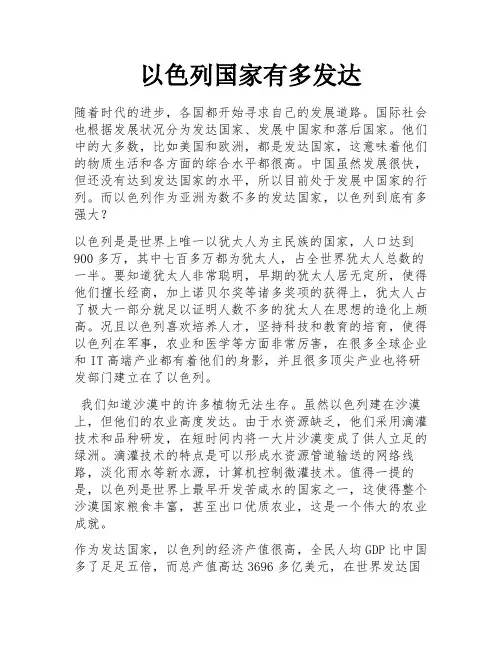 以色列国家有多发达

随着时代的进步，各国都开始寻求自己的发展道路。国际社会也根据发展状况分为发达国家、发展中国家和落后国家。他们中的大多数，比如美国和欧洲，都是发达国家，这意味着他们的物质生活和各方面的综合水平都很高。中国虽然发展很快，但还没有达到发达国家的水平，所以目前处于发展中国家的行列。而以色列作为亚洲为数不多的发达国家，以色列到底有多强大？

以色列是是世界上唯一以犹太人为主民族的国家，人口达到900多万，其中七百多万都为犹太人，占全世界犹太人总数的一半。要知道犹太人非常聪明，早期的犹太人居无定所，使得他们擅长经商，加上诺贝尔奖等诸多奖项的获得上，犹太人占了极大一部分就足以证明人数不多的犹太人在思想的造化上颇高。况且以色列喜欢培养人才，坚持科技和教育的培育，使得以色列在军事，农业和医学等方面非常厉害，在很多全球企业和IT高端产业都有着他们的身影，并且很多顶尖产业也将研发部门建立在了以色列。

我们知道沙漠中的许多植物无法生存。虽然以色列建在沙漠上，但他们的农业高度发达。由于水资源缺乏，他们采用滴灌技术和品种研发，在短时间内将一大片沙漠变成了供人立足的绿洲。滴灌技术的特点是可以形成水资源管道输送的网络线路，淡化雨水等新水源，计算机控制微灌技术。值得一提的是，以色列是世界上最早开发苦咸水的国家之一，这使得整个沙漠国家粮食丰富，甚至出口优质农业，这是一个伟大的农业成就。

作为发达国家，以色列的经济产值很高，全民人均GDP比中国多了足足五倍，而总产值高达3696多亿美元，在世界发达国